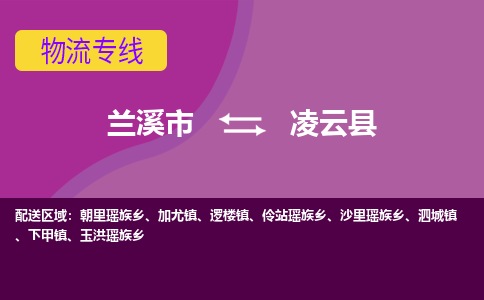 物流专线

兰溪市 凌云县

配送区域：朝里瑶族乡、加尤镇、逻楼镇、伶站瑶族乡、沙里瑶族乡、泗城镇、下甲镇、玉洪瑶族乡